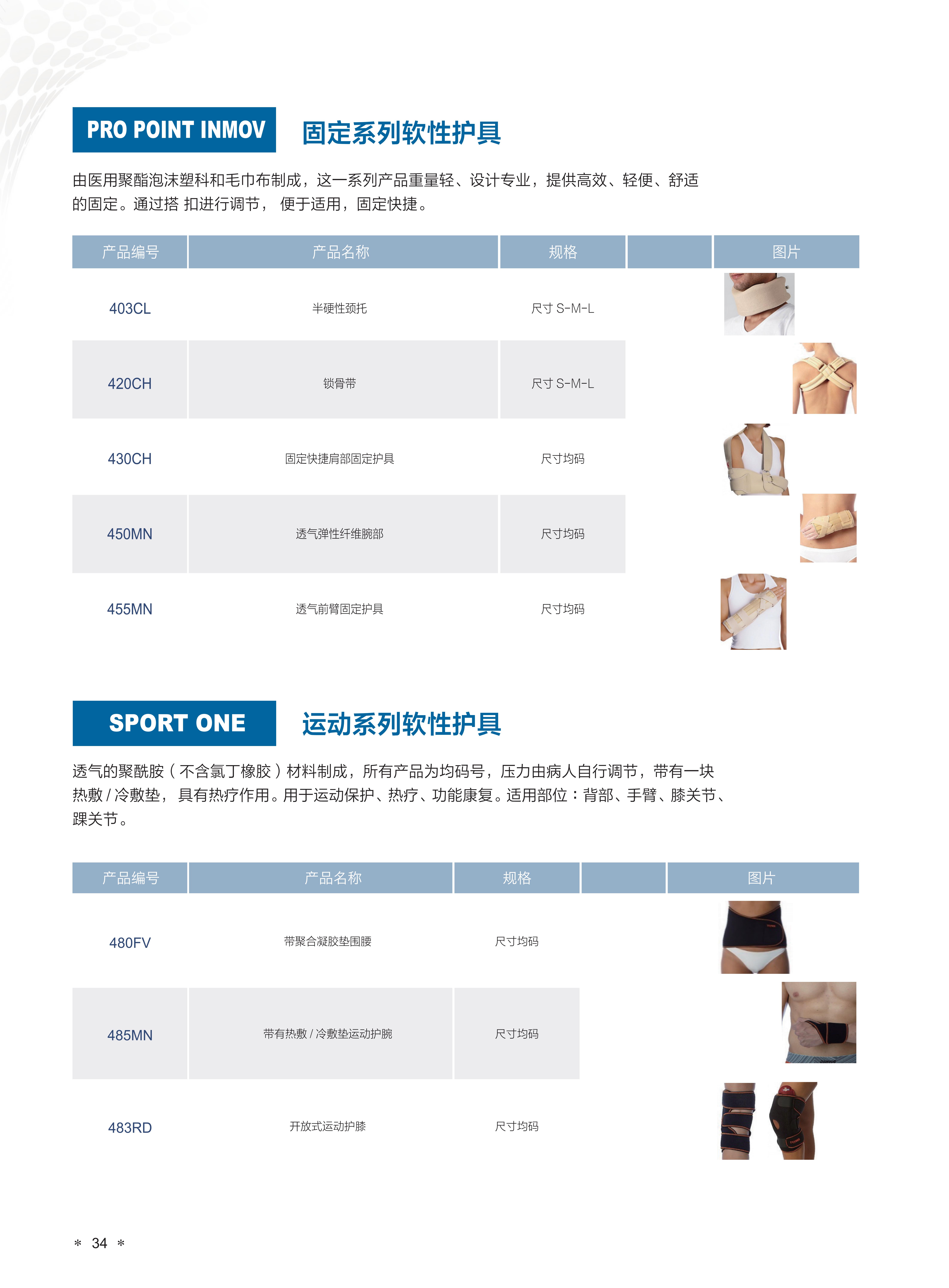 PRO POINT INMOV 固定系列软性护具

由医用聚酯泡沫塑料和毛巾布制成，这一系列产品重量轻、设计专业，提供高效、轻便、舒适的固定。通过搭 扣进行调节， 便于适用，固定快捷。

| 产品编号 | 产品名称 | 规格 | | 图片 |
|---|---|---|---|---|
| 403CL | 半硬性颈托 | 尺寸 S-M-L | | |
| 420CH | 锁骨带 | 尺寸 S-M-L | | |
| 430CH | 固定快捷肩部固定护具 | 尺寸均码 | | |
| 450MN | 透气弹性纤维腕部 | 尺寸均码 | | |
| 455MN | 透气前臂固定护具 | 尺寸均码 | | |

SPORT ONE 运动系列软性护具

透气的聚酰胺（不含氯丁橡胶）材料制成，所有产品为均码号，压力由病人自行调节，带有一块热敷 / 冷敷垫， 具有热疗作用。用于运动保护、热疗、功能康复。适用部位：背部、手臂、膝关节、踝关节。

| 产品编号 | 产品名称 | 规格 | | 图片 |
|---|---|---|---|---|
| 480FV | 带聚合凝胶垫围腰 | 尺寸均码 | | |
| 485MN | 带有热敷 / 冷敷垫运动护腕 | 尺寸均码 | | |
| 483RD | 开放式运动护膝 | 尺寸均码 | | |

* 34 *